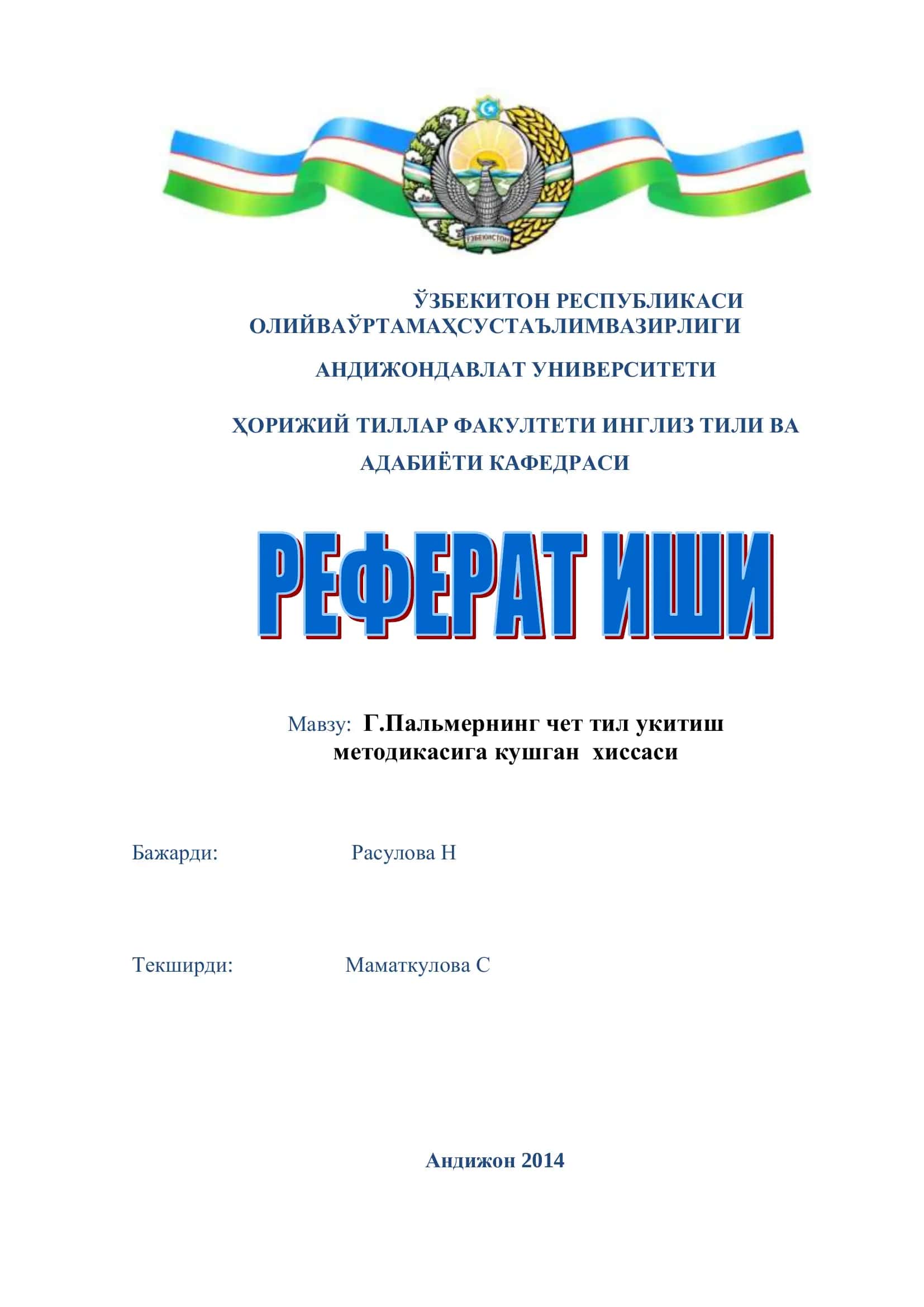 ЎЗБЕКИСТОН

ЎЗБЕКИТОН РЕСПУБЛИКАСИ ОЛИЙВАЎРТАМАҲСУСТАЪЛИМВАЗИРЛИГИ

АНДИЖОНДАВЛАТ УНИВЕРСИТЕТИ

ҲОРИЖИЙ ТИЛЛАР ФАКУЛТЕТИ ИНГЛИЗ ТИЛИ ВА АДАБИЁТИ КАФЕДРАСИ

РЕФЕРАТ ИШИ

Мавзу: Г.Пальмернинг чет тил укитиш методикасига кушган хиссаси

Бажарди: Расулова Н

Текширди: Маматкулова С

Андижон 2014